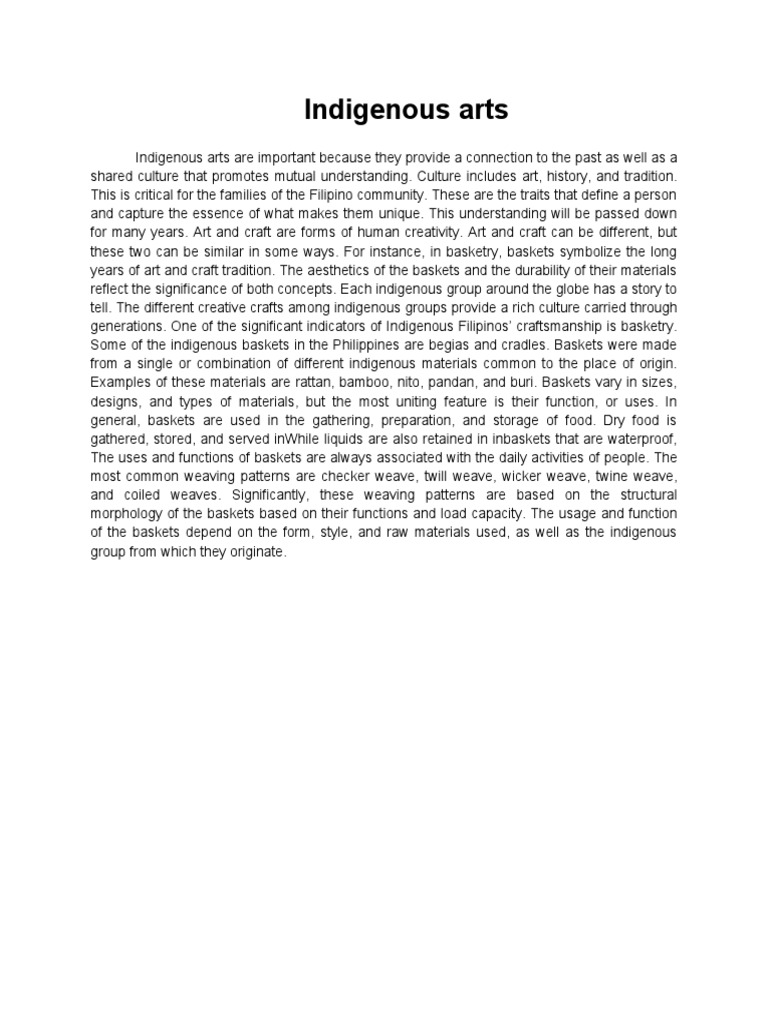 Indigenous arts

Indigenous arts are important because they provide a connection to the past as well as a shared culture that promotes mutual understanding. Culture includes art, history, and tradition. This is critical for the families of the Filipino community. These are the traits that define a person and capture the essence of what makes them unique. This understanding will be passed down for many years. Art and craft are forms of human creativity. Art and craft can be different, but these two can be similar in some ways. For instance, in basketry, baskets symbolize the long years of art and craft tradition. The aesthetics of the baskets and the durability of their materials reflect the significance of both concepts. Each indigenous group around the globe has a story to tell. The different creative crafts among indigenous groups provide a rich culture carried through generations. One of the significant indicators of Indigenous Filipinos' craftsmanship is basketry. Some of the indigenous baskets in the Philippines are begias and cradles. Baskets were made from a single or combination of different indigenous materials common to the place of origin. Examples of these materials are rattan, bamboo, nito, pandan, and buri. Baskets vary in sizes, designs, and types of materials, but the most uniting feature is their function, or uses. In general, baskets are used in the gathering, preparation, and storage of food. Dry food is gathered, stored, and served inWhile liquids are also retained in inbaskets that are waterproof, The uses and functions of baskets are always associated with the daily activities of people. The most common weaving patterns are checker weave, twill weave, wicker weave, twine weave, and coiled weaves. Significantly, these weaving patterns are based on the structural morphology of the baskets based on their functions and load capacity. The usage and function of the baskets depend on the form, style, and raw materials used, as well as the indigenous group from which they originate.